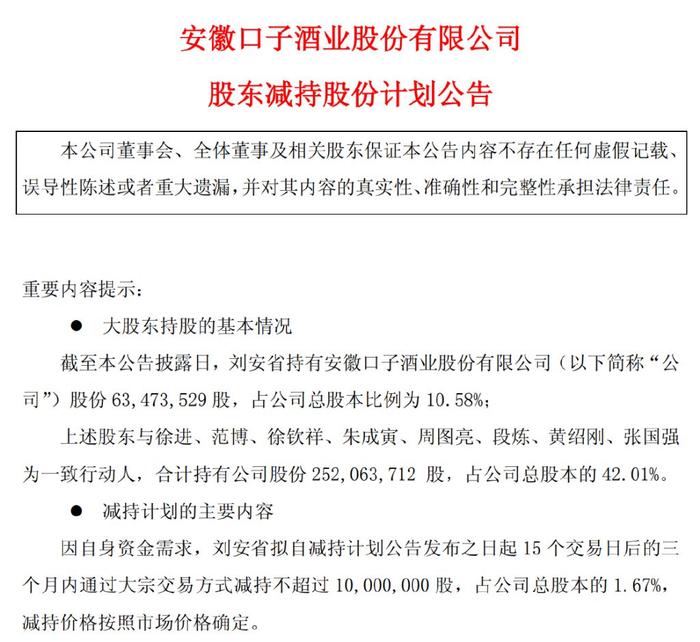 安徽口子酒业股份有限公司

股东减持股份计划公告

本公司董事会、全体董事及相关股东保证本公告内容不存在任何虚假记载、误导性陈述或者重大遗漏，并对其内容的真实性、准确性和完整性承担法律责任。

重要内容提示：

● 大股东持股的基本情况

截至本公告披露日，刘安省持有安徽口子酒业股份有限公司（以下简称“公司”）股份 63,473,529 股，占公司总股本比例为 10.58%；

上述股东与徐进、范博、徐钦祥、朱成寅、周图亮、段炼、黄绍刚、张国强为一致行动人，合计持有公司股份 252,063,712 股，占公司总股本的 42.01%。

● 减持计划的主要内容

因自身资金需求，刘安省拟自减持计划公告发布之日起 15 个交易日后的三个月内通过大宗交易方式减持不超过 10,000,000 股，占公司总股本的 1.67%，减持价格按照市场价格确定。